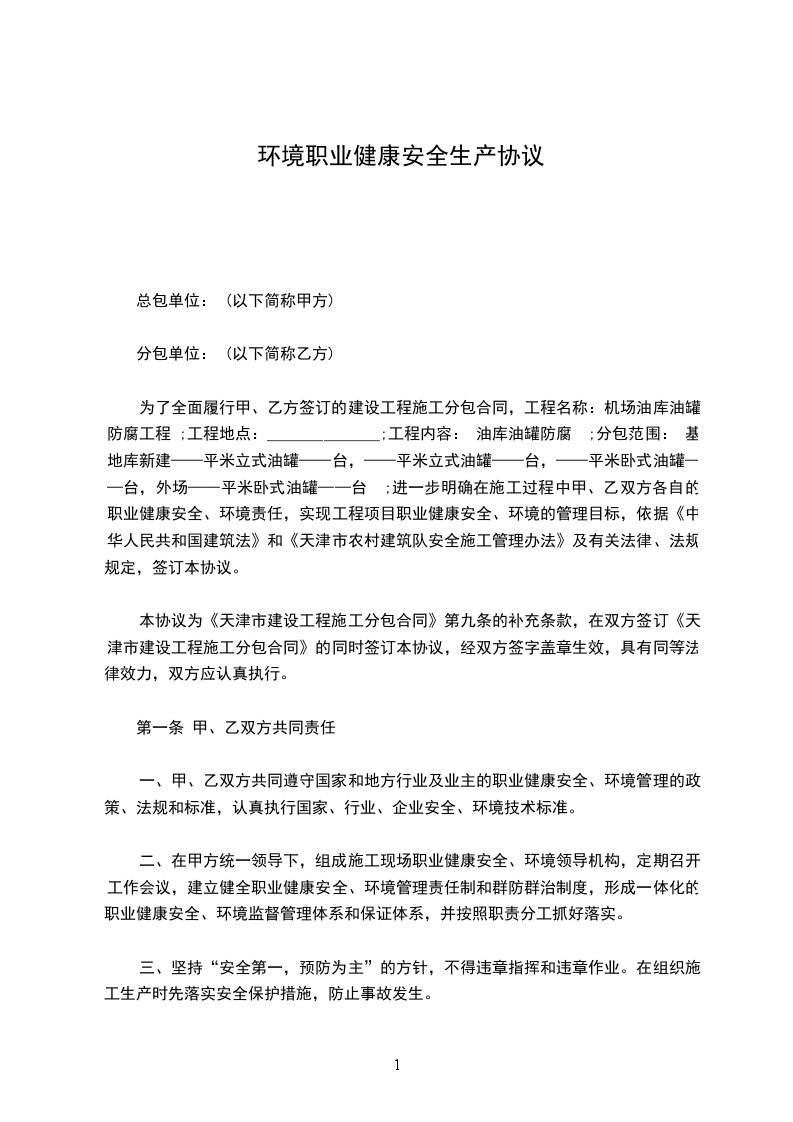 环境职业健康安全生产协议

总包单位：（以下简称甲方）

分包单位：（以下简称乙方）

为了全面履行甲、乙方签订的建设工程施工分包合同，工程名称：机场油库油罐防腐工程 ；工程地点：______________；工程内容： 油库油罐防腐 ；分包范围： 基地库新建——平米立式油罐——台，——平米立式油罐——台，——平米卧式油罐——台，外场——平米卧式油罐——台 ；进一步明确在施工过程中甲、乙双方各自的职业健康安全、环境责任，实现工程项目职业健康安全、环境的管理目标，依据《中华人民共和国建筑法》和《天津市农村建筑队安全施工管理办法》及有关法律、法规规定，签订本协议。

本协议为《天津市建设工程施工分包合同》第九条的补充条款，在双方签订《天津市建设工程施工分包合同》的同时签订本协议，经双方签字盖章生效，具有同等法律效力，双方应认真执行。

第一条 甲、乙双方共同责任

一、甲、乙双方共同遵守国家和地方行业及业主的职业健康安全、环境管理的政策、法规和标准，认真执行国家、行业、企业安全、环境技术标准。

二、在甲方统一领导下，组成施工现场职业健康安全、环境领导机构，定期召开工作会议，建立健全职业健康安全、环境管理责任制和群防群治制度，形成一体化的职业健康安全、环境监督管理体系和保证体系，并按照职责分工抓好落实。

三、坚持“安全第一，预防为主”的方针，不得违章指挥和违章作业。在组织施工生产时先落实安全保护措施，防止事故发生。

1